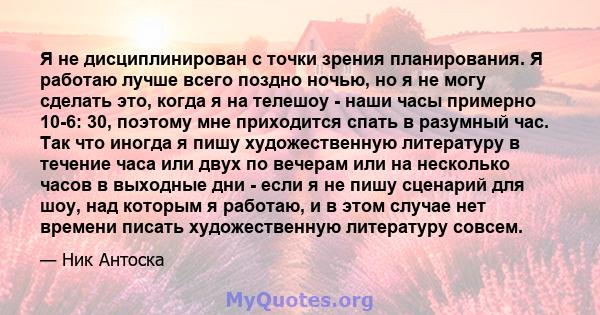 Я не дисциплинирован с точки зрения планирования. Я работаю лучше всего поздно ночью, но я не могу сделать это, когда я на телешоу - наши часы примерно 10-6: 30, поэтому мне приходится спать в разумный час. Так что иногда я пишу художественную литературу в течение часа или двух по вечерам или на несколько часов в выходные дни - если я не пишу сценарий для шоу, над которым я работаю, и в этом случае нет времени писать художественную литературу совсем.

— Ник Антоска

MyQuotes.org